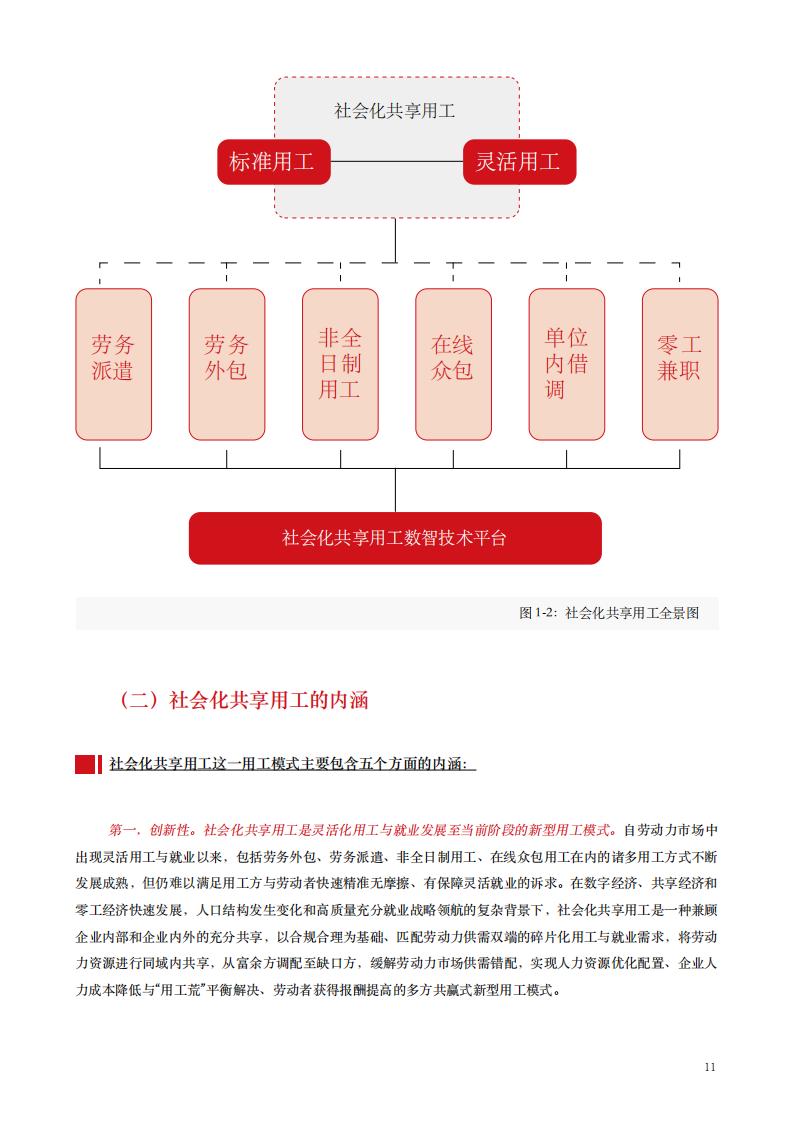 社会化共享用工

标准用工

灵活用工

劳务派遣

劳务外包

非全日制用工

在线众包

单位内借调

零工兼职

社会化共享用工数智技术平台

图 1-2：社会化共享用工全景图

（二）社会化共享用工的内涵

社会化共享用工这一用工模式主要包含五个方面的内涵：

第一，创新性。社会化共享用工是灵活化用工与就业发展至当前阶段的新型用工模式。自劳动力市场中出现灵活用工与就业以来，包括劳务外包、劳务派遣、非全日制用工、在线众包用工在内的诸多用工方式不断发展成熟，但仍难以满足用工方与劳动者快速精准无摩擦、有保障灵活就业的诉求。在数字经济、共享经济和零工经济快速发展，人口结构发生变化和高质量充分就业战略领航的复杂背景下，社会化共享用工是一种兼顾企业内部和企业内外的充分共享，以合规合理为基础、匹配劳动力供需双端的碎片化用工与就业需求，将劳动力资源进行同域内共享，从富余方调配至缺口方，缓解劳动力市场供需错配，实现人力资源优化配置、企业人力成本降低与“用工荒”平衡解决、劳动者获得报酬提高的多方共赢式新型用工模式。

11